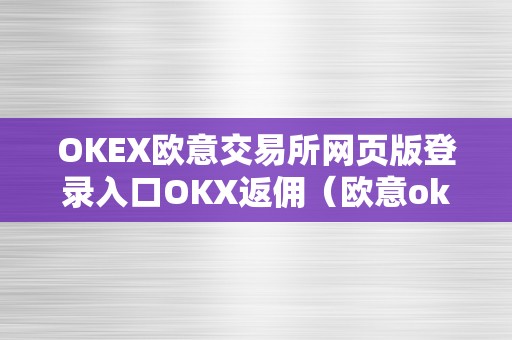 OKEX欧意交易所网页版登录入口OKX返佣（欧意ok